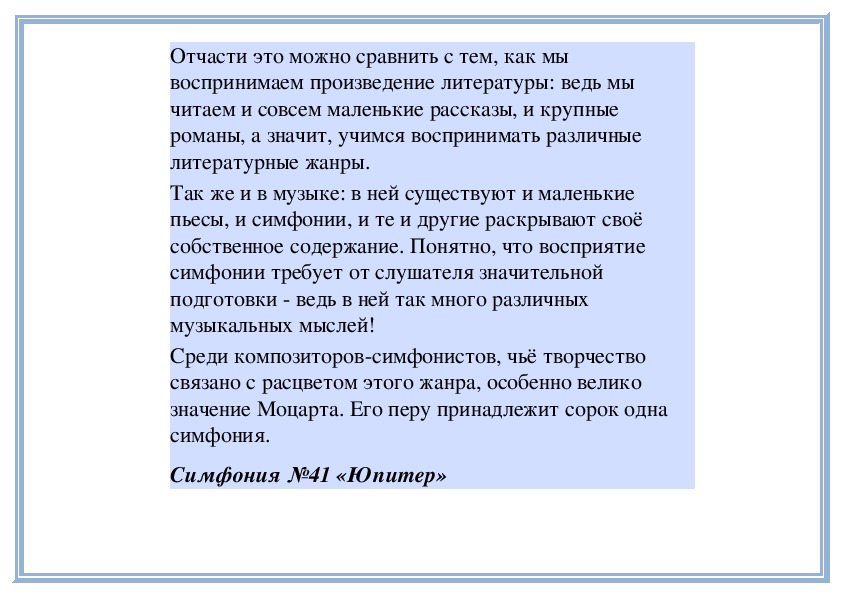 Отчасти это можно сравнить с тем, как мы воспринимаем произведение литературы: ведь мы читаем и совсем маленькие рассказы, и крупные романы, а значит, учимся воспринимать различные литературные жанры.

Так же и в музыке: в ней существуют и маленькие пьесы, и симфонии, и те и другие раскрывают своё собственное содержание. Понятно, что восприятие симфонии требует от слушателя значительной подготовки - ведь в ней так много различных музыкальных мыслей!

Среди композиторов-симфонистов, чьё творчество связано с расцветом этого жанра, особенно велико значение Моцарта. Его перу принадлежит сорок одна симфония.

Симфония №41 «Юпитер»